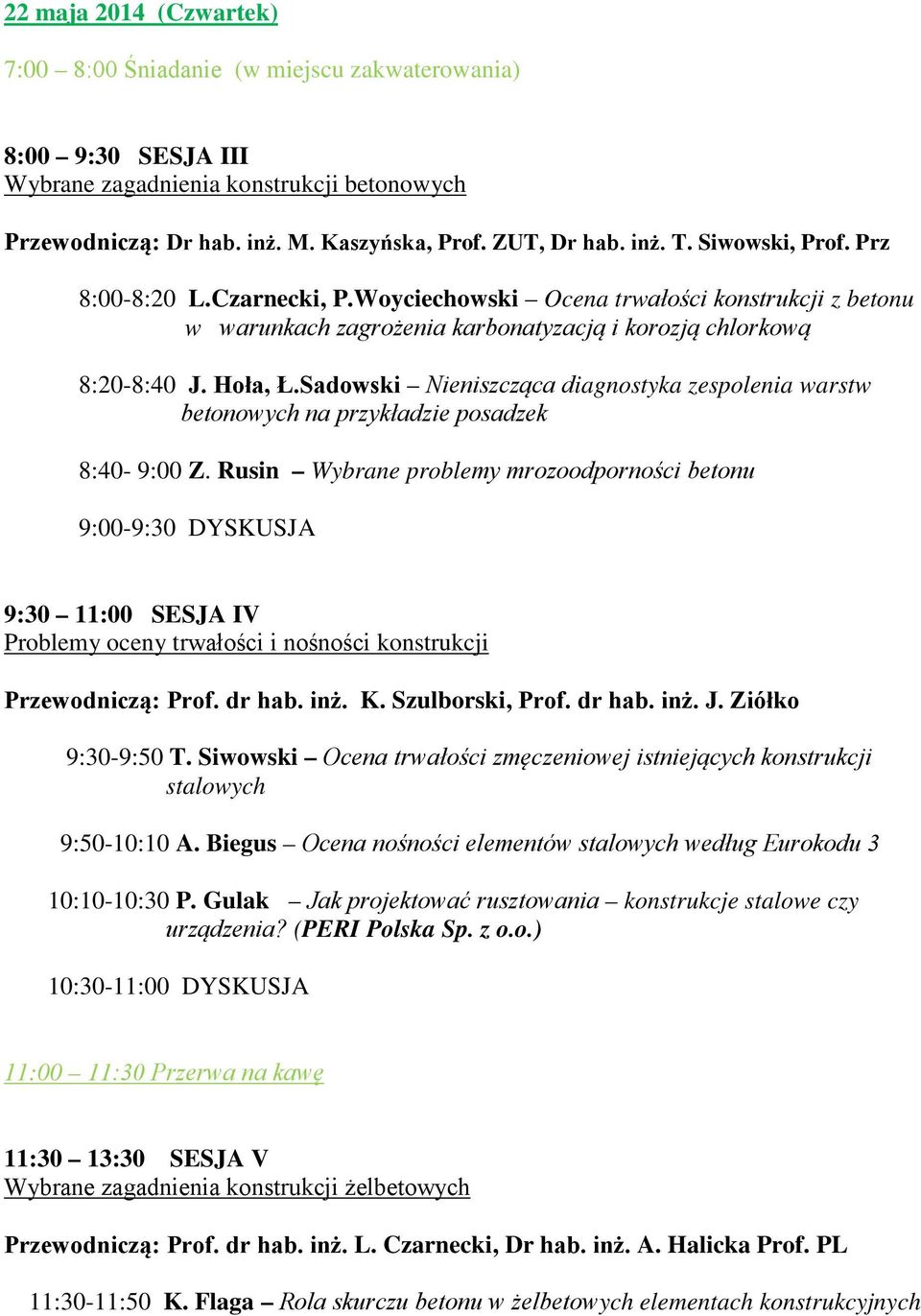 22 maja 2014 (Czwartek)

7:00 – 8:00 Śniadanie (w miejscu zakwaterowania)

8:00 – 9:30 SESJA III
Wybrane zagadnienia konstrukcji betonowych

Przewodniczą: Dr hab. inż. M. Kaszyńska, Prof. ZUT, Dr hab. inż. T. Siwowski, Prof. Prz

8:00-8:20 L.Czarnecki, P.Woyciechowski – Ocena trwałości konstrukcji z betonu w warunkach zagrożenia karbonatyzacją i korozją chlorkową

8:20-8:40 J. Hoła, Ł.Sadowski – Nieniszcząca diagnostyka zespolenia warstw betonowych na przykładzie posadzek

8:40- 9:00 Z. Rusin – Wybrane problemy mrozoodporności betonu

9:00-9:30 DYSKUSJA

9:30 – 11:00 SESJA IV
Problemy oceny trwałości i nośności konstrukcji

Przewodniczą: Prof. dr hab. inż. K. Szulborski, Prof. dr hab. inż. J. Ziółko

9:30-9:50 T. Siwowski – Ocena trwałości zmęczeniowej istniejących konstrukcji stalowych

9:50-10:10 A. Biegus – Ocena nośności elementów stalowych według Eurokodu 3

10:10-10:30 P. Gulak – Jak projektować rusztowania – konstrukcje stalowe czy urządzenia? (PERI Polska Sp. z o.o.)

10:30-11:00 DYSKUSJA

11:00 – 11:30 Przerwa na kawę

11:30 – 13:30 SESJA V
Wybrane zagadnienia konstrukcji żelbetowych

Przewodniczą: Prof. dr hab. inż. L. Czarnecki, Dr hab. inż. A. Halicka Prof. PL

11:30-11:50 K. Flaga – Rola skurczu betonu w żelbetowych elementach konstrukcyjnych